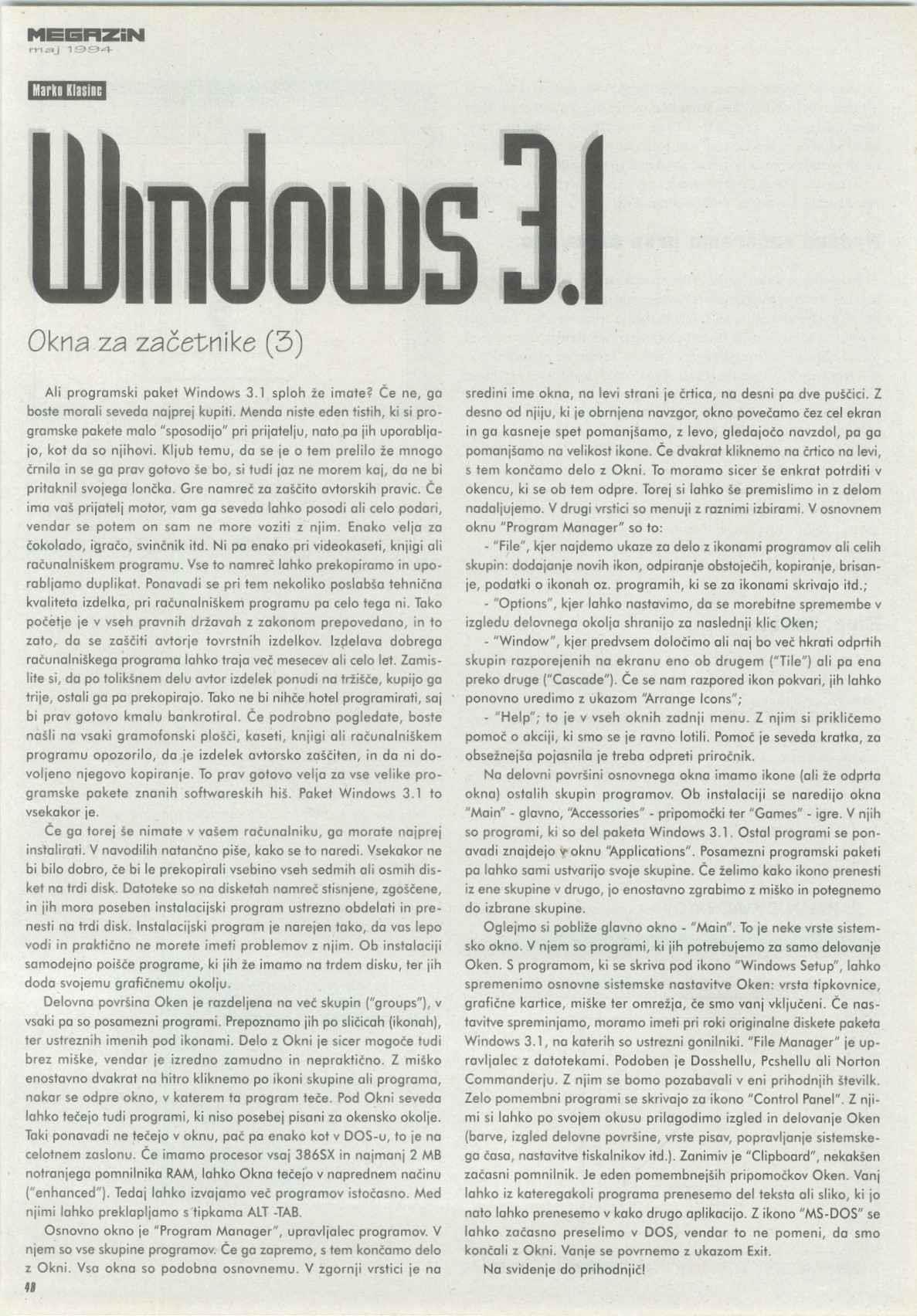 MEGAZIN
maj 1994

Marko Klasinc

Windows 3.1

Okna za začetnike (3)

Ali programski paket Windows 3.1 sploh že imate? Če ne, ga boste morali seveda najprej kupiti. Menda niste eden tistih, ki si programske pakete malo "sposodijo" pri prijatelju, nato pa jih uporabljajo, kot da so njihovi. Kljub temu, da se je o tem prelilo že mnogo črnila in se ga prav gotovo še bo, si tudi jaz ne morem kaj, da ne bi pritaknil svojega lončka. Gre namreč za zaščito avtorskih pravic. Če ima vaš prijatelj motor, vam ga seveda lahko posodi ali celo podari, vendar se potem on sam ne more voziti z njim. Enako velja za čokolado, igračo, svinčnik itd. Ni pa enako pri videokaseti, knjigi ali računalniškem programu. Vse to namreč lahko prekopiramo in uporabljamo duplikat. Ponavadi se pri tem nekoliko poslabša tehnična kvaliteta izdelka, pri računalniškem programu pa celo tega ni. Tako početje je v vseh pravnih državah z zakonom prepovedano, in to zato, da se zaščiti avtorje tovrstnih izdelkov. Izdelava dobrega računalniškega programa lahko traja več mesecev ali celo let. Zamislite si, da po tolikšnem delu avtor izdelek ponudi na tržišče, kupijo ga trije, ostali ga pa prekopirajo. Tako ne bi nihče hotel programirati, saj bi prav gotovo kmalu bankrotiral. Če podrobno pogledate, boste našli na vsaki gramofonski plošči, kaseti, knjigi ali računalniškem programu opozorilo, da je izdelek avtorsko zaščiten, in da ni dovoljeno njegovo kopiranje. To prav gotovo velja za vse velike programske pakete znanih softwareskih hiš. Paket Windows 3.1 to vsekakor je.

Če ga torej še nimate v vašem računalniku, ga morate najprej instalirati. V navodilih natančno piše, kako se to naredi. Vsekakor ne bi bilo dobro, če bi le prekopirali vsebino vseh sedmih ali osmih disket na trdi disk. Datoteke so na disketah namreč stisnjene, zgoščene, in jih mora poseben instalacijski program ustrezno obdelati in prenesti na trdi disk. Instalacijski program je narejen tako, da vas lepo vodi in praktično ne morete imeti problemov z njim. Ob instalaciji samodejno poišče programe, ki jih že imamo na trdem disku, ter jih doda svojemu grafičnemu okolju.

Delovna površina Oken je razdeljena na več skupin ("groups"), v vsaki pa so posamezni programi. Prepoznamo jih po sličicah (ikonah), ter ustreznih imenih pod ikonami. Delo z Okni je sicer mogoče tudi brez miške, vendar je izredno zamudno in nepraktično. Z miško enostavno dvakrat na hitro kliknemo po ikoni skupine ali programa, nakar se odpre okno, v katerem ta program teče. Pod Okni seveda lahko tečejo tudi programi, ki niso posebej pisani za okensko okolje. Taki ponavadi ne tečejo v oknu, pač pa enako kot v DOS-u, to je na celotnem zaslonu. Če imamo procesor vsaj 386SX in najmanj 2 MB notranjega pomnilnika RAM, lahko Okna tečejo v naprednem načinu ("enhanced"). Tedaj lahko izvajamo več programov istočasno. Med njimi lahko preklapljamo s tipkama ALT -TAB.

Osnovno okno je "Program Manager", upravljalec programov. V njem so vse skupine programov. Če ga zapremo, s tem končamo delo z Okni. Vsa okna so podobna osnovnemu. V zgornji vrstici je na sredini ime okna, na levi strani je črtica, na desni pa dve puščici. Z desno od njiju, ki je obrnjena navzgor, okno povečamo čez cel ekran in ga kasneje spet pomanjšamo, z levo, gledajočo navzdol, pa ga pomanjšamo na velikost ikone. Če dvakrat kliknemo na črtico na levi, s tem končamo delo z Okni. To moramo sicer še enkrat potrditi v okencu, ki se ob tem odpre. Torej si lahko še premislimo in z delom nadaljujemo. V drugi vrstici so menuji z raznimi izbirami. V osnovnem oknu "Program Manager" so to:

- "File", kjer najdemo ukaze za delo z ikonami programov ali celih skupin: dodajanje novih ikon, odpiranje obstoječih, kopiranje, brisanje, podatki o ikonah oz. programih, ki se za ikonami skrivajo itd.;

- "Options", kjer lahko nastavimo, da se morebitne spremembe v izgledu delovnega okolja shranijo za naslednji klic Oken;

- "Window", kjer predvsem določimo ali naj bo več hkrati odprtih skupin razporejenih na ekranu eno ob drugem ("Tile") ali pa ena preko druge ("Cascade"). Če se nam razpored ikon pokvari, jih lahko ponovno uredimo z ukazom "Arrange Icons";

- "Help"; to je v vseh oknih zadnji menu. Z njim si prikličemo pomoč o akciji, ki smo se je ravno lotili. Pomoč je seveda kratka, za obsežnejša pojasnila je treba odpreti priročnik.

Na delovni površini osnovnega okna imamo ikone (ali že odprta okna) ostalih skupin programov. Ob instalaciji se naredijo okna "Main" - glavno, "Accessories" - pripomočki ter "Games" - igre. V njih so programi, ki so del paketa Windows 3.1. Ostal programi se ponavadi znajdejo v oknu "Applications". Posamezni programski paketi pa lahko sami ustvarijo svoje skupine. Če želimo kako ikono prenesti iz ene skupine v drugo, jo enostavno zgrabimo z miško in potegnemo do izbrane skupine.

Oglejmo si pobliže glavno okno - "Main". To je neke vrste sistemsko okno. V njem so programi, ki jih potrebujemo za samo delovanje Oken. S programom, ki se skriva pod ikono "Windows Setup", lahko spremenimo osnovne sistemske nastavitve Oken: vrsta tipkovnice, grafične kartice, miške ter omrežja, če smo vanj vključeni. Če nastavitve spreminjamo, moramo imeti pri roki originalne diskete paketa Windows 3.1, na katerih so ustrezni gonilniki. "File Manager" je upravljalec z datotekami. Podoben je Dosshellu, Pcshellu ali Norton Commanderju. Z njim se bomo pozabavali v eni prihodnjih številk. Zelo pomembni programi se skrivajo za ikono "Control Panel". Z njimi si lahko po svojem okusu prilagodimo izgled in delovanje Oken (barve, izgled delovne površine, vrste pisav, popravljanje sistemskega časa, nastavitve tiskalnikov itd.). Zanimiv je "Clipboard", nekakšen začasni pomnilnik. Je eden pomembnejših pripomočkov Oken. Vanj lahko iz kateregakoli programa prenesemo del teksta ali sliko, ki jo nato lahko prenesemo v kako drugo aplikacijo. Z ikono "MS-DOS" se lahko začasno preselimo v DOS, vendar to ne pomeni, da smo končali z Okni. Vanje se povrnemo z ukazom Exit.

Na svidenje do prihodnjič!

48